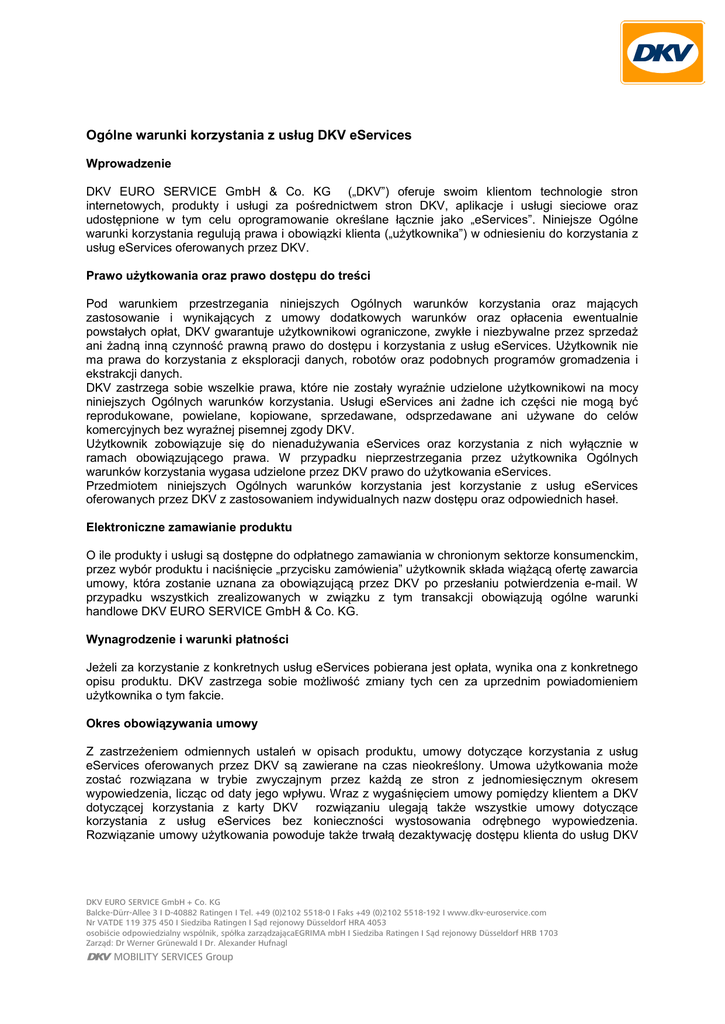 DKV

Ogólne warunki korzystania z usług DKV eServices

Wprowadzenie

DKV EURO SERVICE GmbH & Co. KG („DKV") oferuje swoim klientom technologie stron internetowych, produkty i usługi za pośrednictwem stron DKV, aplikacje i usługi sieciowe oraz udostępnione w tym celu oprogramowanie określane łącznie jako „eServices". Niniejsze Ogólne warunki korzystania regulują prawa i obowiązki klienta („użytkownika") w odniesieniu do korzystania z usług eServices oferowanych przez DKV.

Prawo użytkowania oraz prawo dostępu do treści

Pod warunkiem przestrzegania niniejszych Ogólnych warunków korzystania oraz mających zastosowanie i wynikających z umowy dodatkowych warunków oraz opłacenia ewentualnie powstałych opłat, DKV gwarantuje użytkownikowi ograniczone, zwykłe i niezbywalne przez sprzedaż ani żadną inną czynność prawną prawo do dostępu i korzystania z usług eServices. Użytkownik nie ma prawa do korzystania z eksploracji danych, robotów oraz podobnych programów gromadzenia i ekstrakcji danych.
DKV zastrzega sobie wszelkie prawa, które nie zostały wyraźnie udzielone użytkownikowi na mocy niniejszych Ogólnych warunków korzystania. Usługi eServices ani żadne ich części nie mogą być reprodukowane, powielane, kopiowane, sprzedawane, odsprzedawane ani używane do celów komercyjnych bez wyraźnej pisemnej zgody DKV.
Użytkownik zobowiązuje się do nienadużywania eServices oraz korzystania z nich wyłącznie w ramach obowiązującego prawa. W przypadku nieprzestrzegania przez użytkownika Ogólnych warunków korzystania wygasa udzielone przez DKV prawo do użytkowania eServices.
Przedmiotem niniejszych Ogólnych warunków korzystania jest korzystanie z usług eServices oferowanych przez DKV z zastosowaniem indywidualnych nazw dostępu oraz odpowiednich haseł.

Elektroniczne zamawianie produktu

O ile produkty i usługi są dostępne do odpłatnego zamawiania w chronionym sektorze konsumenckim, przez wybór produktu i naciśnięcie „przycisku zamówienia" użytkownik składa wiążącą ofertę zawarcia umowy, która zostanie uznana za obowiązującą przez DKV po przesłaniu potwierdzenia e-mail. W przypadku wszystkich zrealizowanych w związku z tym transakcji obowiązują ogólne warunki handlowe DKV EURO SERVICE GmbH & Co. KG.

Wynagrodzenie i warunki płatności

Jeżeli za korzystanie z konkretnych usług eServices pobierana jest opłata, wynika ona z konkretnego opisu produktu. DKV zastrzega sobie możliwość zmiany tych cen za uprzednim powiadomieniem użytkownika o tym fakcie.

Okres obowiązywania umowy

Z zastrzeżeniem odmiennych ustaleń w opisach produktu, umowy dotyczące korzystania z usług eServices oferowanych przez DKV są zawierane na czas nieokreślony. Umowa użytkowania może zostać rozwiązana w trybie zwyczajnym przez każdą ze stron z jednomiesięcznym okresem wypowiedzenia, licząc od daty jego wpływu. Wraz z wygaśnięciem umowy pomiędzy klientem a DKV dotyczącej korzystania z karty DKV rozwiązaniu ulegają także wszystkie umowy dotyczące korzystania z usług eServices bez konieczności wystosowania odrębnego wypowiedzenia. Rozwiązanie umowy użytkowania powoduje także trwałą dezaktywację dostępu klienta do usług DKV

DKV EURO SERVICE GmbH + Co. KG
Balcke-Dürr-Allee 3 I D-40882 Ratingen I Tel. +49 (0)2102 5518-0 I Faks +49 (0)2102 5518-192 I www.dkv-euroservice.com
Nr VATDE 119 375 450 I Siedziba Ratingen I Sąd rejonowy Düsseldorf HRA 4053
osobiście odpowiedzialny wspólnik, spółka zarządzającaEGRIMA mbH I Siedziba Ratingen I Sąd rejonowy Düsseldorf HRB 1703
Zarząd: Dr Werner Grünewald I Dr. Alexander Hufnagl
DKV MOBILITY SERVICES Group